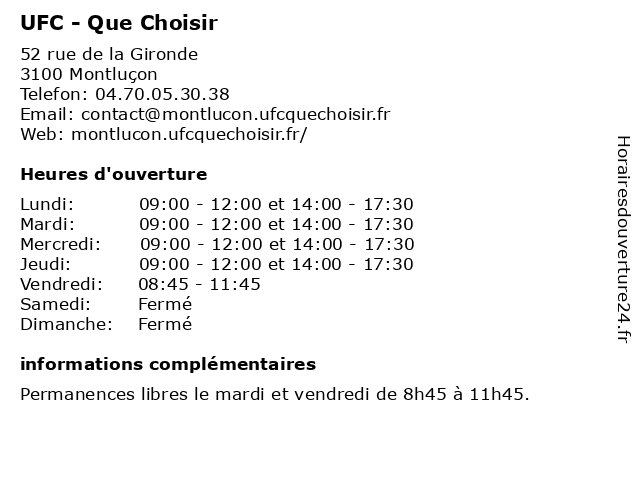 UFC - Que Choisir

52 rue de la Gironde
3100 Montluçon
Telefon: 04.70.05.30.38
Email: contact@montlucon.ufcquechoisir.fr
Web: montlucon.ufcquechoisir.fr/

Heures d'ouverture

| | |
|---|---|
| Lundi: | 09:00 - 12:00 et 14:00 - 17:30 |
| Mardi: | 09:00 - 12:00 et 14:00 - 17:30 |
| Mercredi: | 09:00 - 12:00 et 14:00 - 17:30 |
| Jeudi: | 09:00 - 12:00 et 14:00 - 17:30 |
| Vendredi: | 08:45 - 11:45 |
| Samedi: | Fermé |
| Dimanche: | Fermé |

informations complémentaires

Permanences libres le mardi et vendredi de 8h45 à 11h45.

Horairesdouverture24.fr